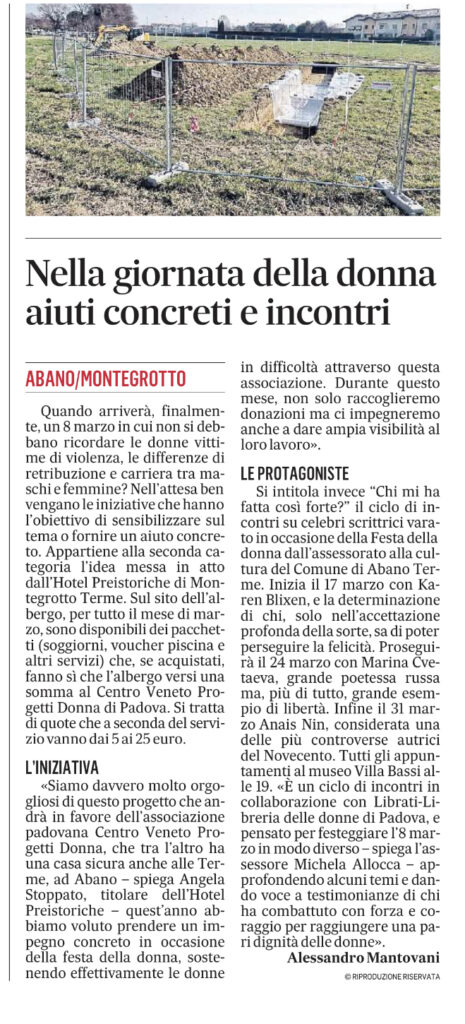 Nella giornata della donna aiuti concreti e incontri

ABANO/MONTEGROTTO

Quando arriverà, finalmente, un 8 marzo in cui non si debbano ricordare le donne vittime di violenza, le differenze di retribuzione e carriera tra maschi e femmine? Nell'attesa ben vengano le iniziative che hanno l'obiettivo di sensibilizzare sul tema o fornire un aiuto concreto. Appartiene alla seconda categoria l'idea messa in atto dall'Hotel Preistoriche di Montegrotto Terme. Sul sito dell'albergo, per tutto il mese di marzo, sono disponibili dei pacchetti (soggiorni, voucher piscina e altri servizi) che, se acquistati, fanno sì che l'albergo versi una somma al Centro Veneto Progetti Donna di Padova. Si tratta di quote che a seconda del servizio vanno dai 5 ai 25 euro.

L'INIZIATIVA

«Siamo davvero molto orgogliosi di questo progetto che andrà in favore dell'associazione padovana Centro Veneto Progetti Donna, che tra l'altro ha una casa sicura anche alle Terme, ad Abano – spiega Angela Stoppato, titolare dell'Hotel Preistoriche – quest'anno abbiamo voluto prendere un impegno concreto in occasione della festa della donna, sostenendo effettivamente le donne in difficoltà attraverso questa associazione. Durante questo mese, non solo raccoglieremo donazioni ma ci impegneremo anche a dare ampia visibilità al loro lavoro».

LE PROTAGONISTE

Si intitola invece "Chi mi ha fatta così forte?" il ciclo di incontri su celebri scrittrici varato in occasione della Festa della donna dall'assessorato alla cultura del Comune di Abano Terme. Inizia il 17 marzo con Karen Blixen, e la determinazione di chi, solo nell'accettazione profonda della sorte, sa di poter perseguire la felicità. Proseguirà il 24 marzo con Marina Cvetaeva, grande poetessa russa ma, più di tutto, grande esempio di libertà. Infine il 31 marzo Anais Nin, considerata una delle più controverse autrici del Novecento. Tutti gli appuntamenti al museo Villa Bassi alle 19. «È un ciclo di incontri in collaborazione con Librati-Libreria delle donne di Padova, e pensato per festeggiare l'8 marzo in modo diverso – spiega l'assessore Michela Allocca – approfondendo alcuni temi e dando voce a testimonianze di chi ha combattuto con forza e coraggio per raggiungere una pari dignità delle donne».

Alessandro Mantovani

© RIPRODUZIONE RISERVATA